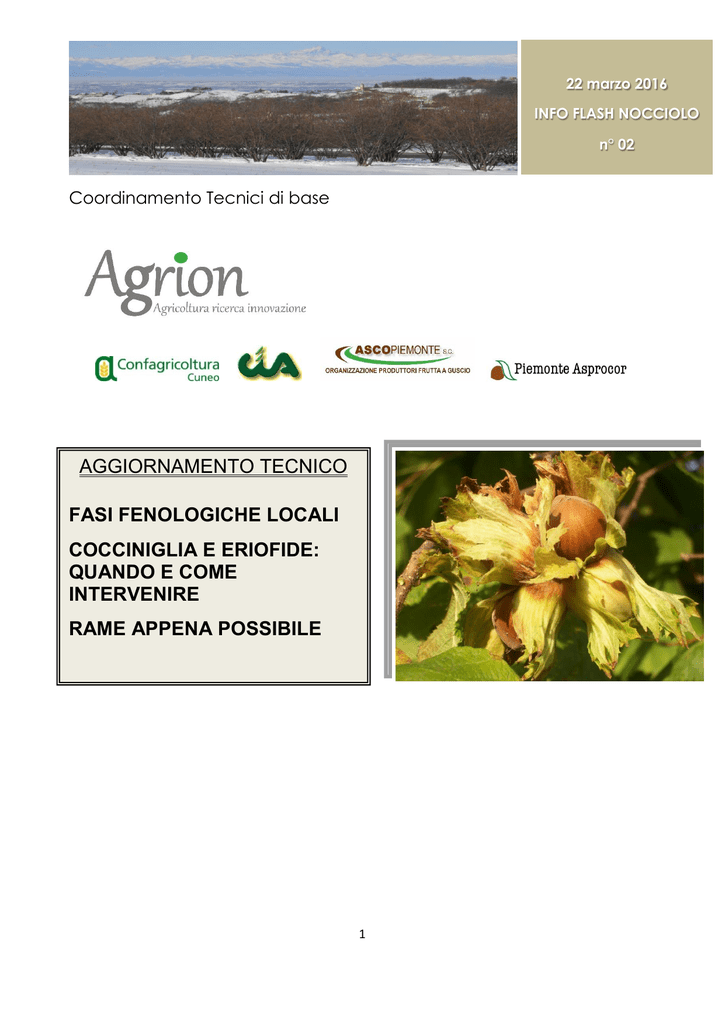 22 marzo 2016
INFO FLASH NOCCIOLO
n° 02

Coordinamento Tecnici di base

Agrion
Agricoltura ricerca innovazione

Confagricoltura Cuneo

CIA

ASCOPIEMONTE S.C.
ORGANIZZAZIONE PRODUTTORI FRUTTA A GUSCIO

Piemonte Asprocor

AGGIORNAMENTO TECNICO

FASI FENOLOGICHE LOCALI

COCCINIGLIA E ERIOFIDE: QUANDO E COME INTERVENIRE

RAME APPENA POSSIBILE

1